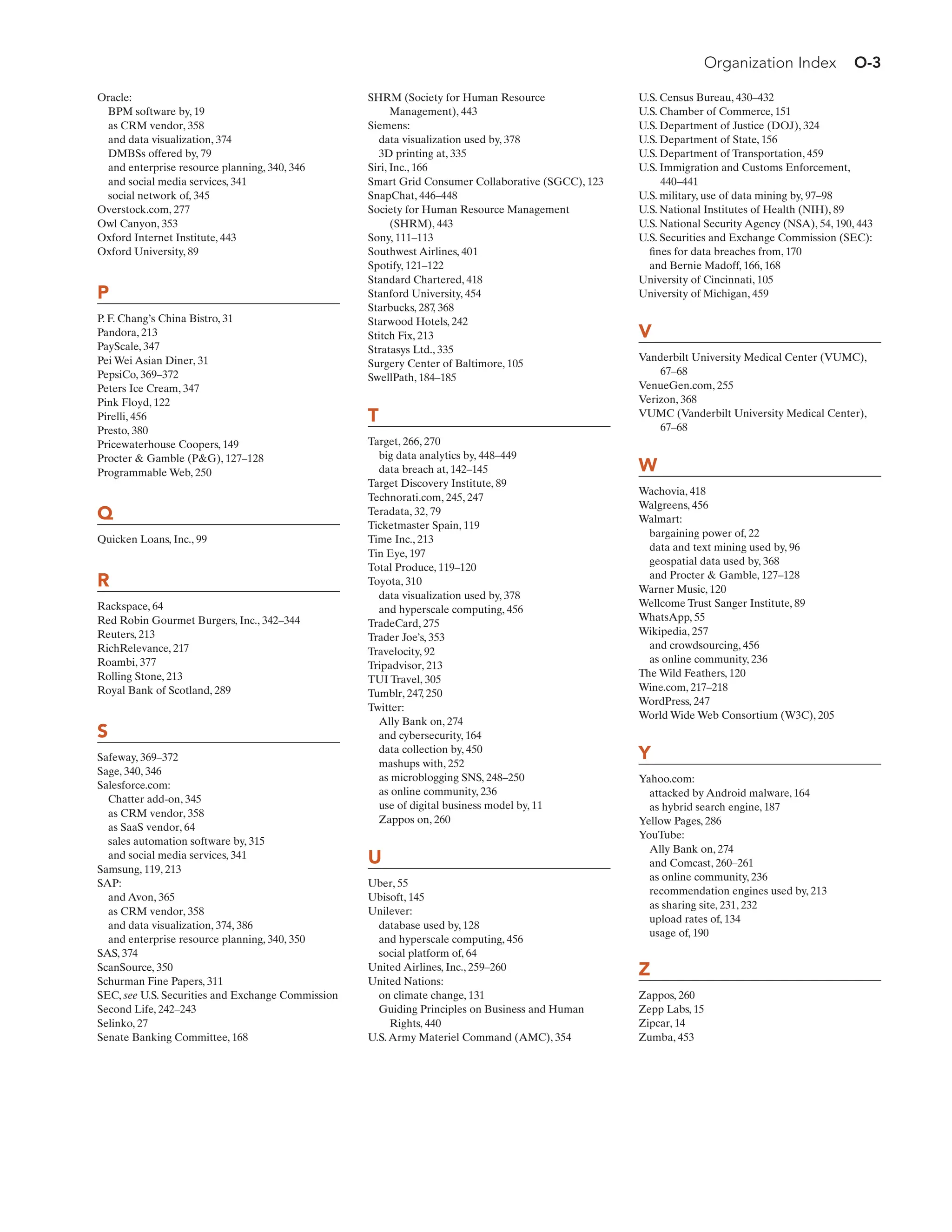 Organization Index O-3

Oracle:
BPM software by, 19
as CRM vendor, 358
and data visualization, 374
DMBSs offered by, 79
and enterprise resource planning, 340, 346
and social media services, 341
social network of, 345
Overstock.com, 277
Owl Canyon, 353
Oxford Internet Institute, 443
Oxford University, 89

P

P. F. Chang's China Bistro, 31
Pandora, 213
PayScale, 347
Pei Wei Asian Diner, 31
PepsiCo, 369–372
Peters Ice Cream, 347
Pink Floyd, 122
Pirelli, 456
Presto, 380
Pricewaterhouse Coopers, 149
Procter & Gamble (P&G), 127–128
Programmable Web, 250

Q

Quicken Loans, Inc., 99

R

Rackspace, 64
Red Robin Gourmet Burgers, Inc., 342–344
Reuters, 213
RichRelevance, 217
Roambi, 377
Rolling Stone, 213
Royal Bank of Scotland, 289

S

Safeway, 369–372
Sage, 340, 346
Salesforce.com:
Chatter add-on, 345
as CRM vendor, 358
as SaaS vendor, 64
sales automation software by, 315
and social media services, 341
Samsung, 119, 213
SAP:
and Avon, 365
as CRM vendor, 358
and data visualization, 374, 386
and enterprise resource planning, 340, 350
SAS, 374
ScanSource, 350
Schurman Fine Papers, 311
SEC, see U.S. Securities and Exchange Commission
Second Life, 242–243
Selinko, 27
Senate Banking Committee, 168

SHRM (Society for Human Resource Management), 443
Siemens:
data visualization used by, 378
3D printing at, 335
Siri, Inc., 166
Smart Grid Consumer Collaborative (SGCC), 123
SnapChat, 446–448
Society for Human Resource Management (SHRM), 443
Sony, 111–113
Southwest Airlines, 401
Spotify, 121–122
Standard Chartered, 418
Stanford University, 454
Starbucks, 287, 368
Starwood Hotels, 242
Stitch Fix, 213
Stratasys Ltd., 335
Surgery Center of Baltimore, 105
SwellPath, 184–185

T

Target, 266, 270
big data analytics by, 448–449
data breach at, 142–145
Target Discovery Institute, 89
Technorati.com, 245, 247
Teradata, 32, 79
Ticketmaster Spain, 119
Time Inc., 213
Tin Eye, 197
Total Produce, 119–120
Toyota, 310
data visualization used by, 378
and hyperscale computing, 456
TradeCard, 275
Trader Joe's, 353
Travelocity, 92
Tripadvisor, 213
TUI Travel, 305
Tumblr, 247, 250
Twitter:
Ally Bank on, 274
and cybersecurity, 164
data collection by, 450
mashups with, 252
as microblogging SNS, 248–250
as online community, 236
use of digital business model by, 11
Zappos on, 260

U

Uber, 55
Ubisoft, 145
Unilever:
database used by, 128
and hyperscale computing, 456
social platform of, 64
United Airlines, Inc., 259–260
United Nations:
on climate change, 131
Guiding Principles on Business and Human Rights, 440
U.S. Army Materiel Command (AMC), 354

U.S. Census Bureau, 430–432
U.S. Chamber of Commerce, 151
U.S. Department of Justice (DOJ), 324
U.S. Department of State, 156
U.S. Department of Transportation, 459
U.S. Immigration and Customs Enforcement, 440–441
U.S. military, use of data mining by, 97–98
U.S. National Institutes of Health (NIH), 89
U.S. National Security Agency (NSA), 54, 190, 443
U.S. Securities and Exchange Commission (SEC):
fines for data breaches from, 170
and Bernie Madoff, 166, 168
University of Cincinnati, 105
University of Michigan, 459

V

Vanderbilt University Medical Center (VUMC), 67–68
VenueGen.com, 255
Verizon, 368
VUMC (Vanderbilt University Medical Center), 67–68

W

Wachovia, 418
Walgreens, 456
Walmart:
bargaining power of, 22
data and text mining used by, 96
geospatial data used by, 368
and Procter & Gamble, 127–128
Warner Music, 120
Wellcome Trust Sanger Institute, 89
WhatsApp, 55
Wikipedia, 257
and crowdsourcing, 456
as online community, 236
The Wild Feathers, 120
Wine.com, 217–218
WordPress, 247
World Wide Web Consortium (W3C), 205

Y

Yahoo.com:
attacked by Android malware, 164
as hybrid search engine, 187
Yellow Pages, 286
YouTube:
Ally Bank on, 274
and Comcast, 260–261
as online community, 236
recommendation engines used by, 213
as sharing site, 231, 232
upload rates of, 134
usage of, 190

Z

Zappos, 260
Zepp Labs, 15
Zipcar, 14
Zumba, 453